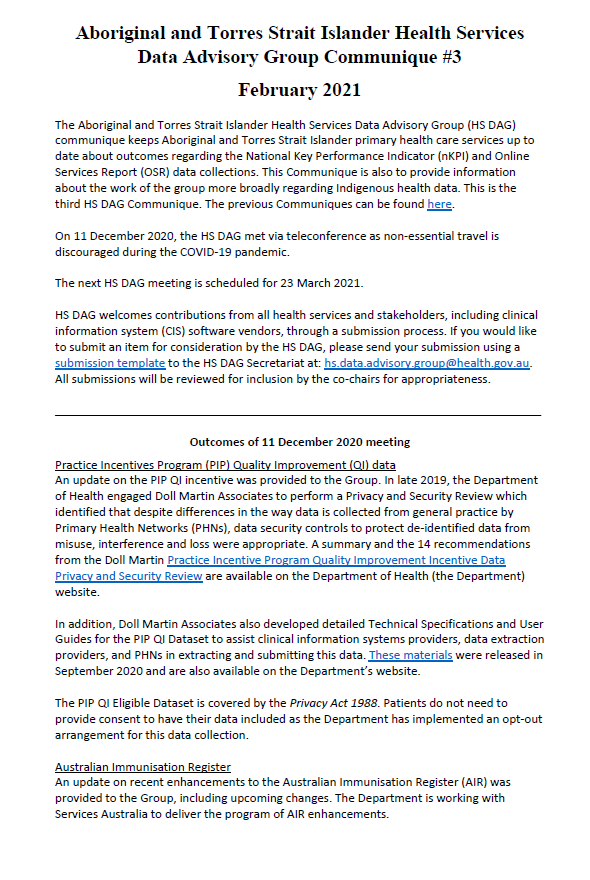 Aboriginal and Torres Strait Islander Health Services Data Advisory Group Communique #3

February 2021

The Aboriginal and Torres Strait Islander Health Services Data Advisory Group (HS DAG) communique keeps Aboriginal and Torres Strait Islander primary health care services up to date about outcomes regarding the National Key Performance Indicator (nKPI) and Online Services Report (OSR) data collections. This Communique is also to provide information about the work of the group more broadly regarding Indigenous health data. This is the third HS DAG Communique. The previous Communiques can be found here.

On 11 December 2020, the HS DAG met via teleconference as non-essential travel is discouraged during the COVID-19 pandemic.

The next HS DAG meeting is scheduled for 23 March 2021.

HS DAG welcomes contributions from all health services and stakeholders, including clinical information system (CIS) software vendors, through a submission process. If you would like to submit an item for consideration by the HS DAG, please send your submission using a submission template to the HS DAG Secretariat at: hs.data.advisory.group@health.gov.au. All submissions will be reviewed for inclusion by the co-chairs for appropriateness.

Outcomes of 11 December 2020 meeting

Practice Incentives Program (PIP) Quality Improvement (QI) data
An update on the PIP QI incentive was provided to the Group. In late 2019, the Department of Health engaged Doll Martin Associates to perform a Privacy and Security Review which identified that despite differences in the way data is collected from general practice by Primary Health Networks (PHNs), data security controls to protect de-identified data from misuse, interference and loss were appropriate. A summary and the 14 recommendations from the Doll Martin Practice Incentive Program Quality Improvement Incentive Data Privacy and Security Review are available on the Department of Health (the Department) website.

In addition, Doll Martin Associates also developed detailed Technical Specifications and User Guides for the PIP QI Dataset to assist clinical information systems providers, data extraction providers, and PHNs in extracting and submitting this data. These materials were released in September 2020 and are also available on the Department's website.

The PIP QI Eligible Dataset is covered by the Privacy Act 1988. Patients do not need to provide consent to have their data included as the Department has implemented an opt-out arrangement for this data collection.

Australian Immunisation Register
An update on recent enhancements to the Australian Immunisation Register (AIR) was provided to the Group, including upcoming changes. The Department is working with Services Australia to deliver the program of AIR enhancements.